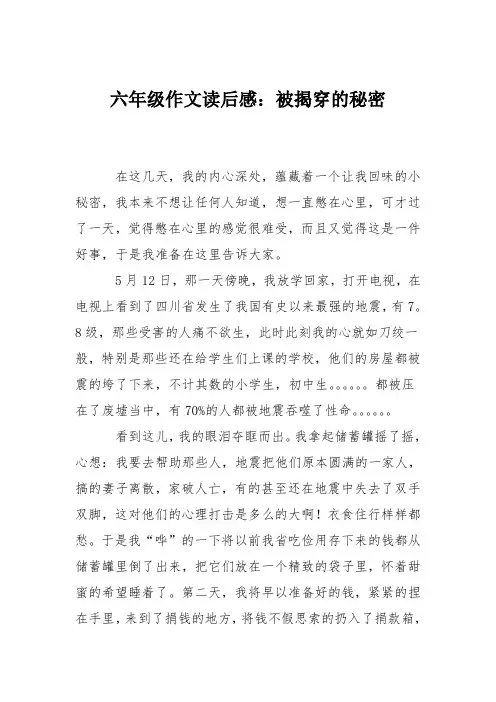 六年级作文读后感：被揭穿的秘密

在这几天，我的内心深处，蕴藏着一个让我回味的小秘密，我本来不想让任何人知道，想一直憋在心里，可才过了一天，觉得憋在心里的感觉很难受，而且又觉得这是一件好事，于是我准备在这里告诉大家。

5月12日，那一天傍晚，我放学回家，打开电视，在电视上看到了四川省发生了我国有史以来最强的地震，有7。8级，那些受害的人痛不欲生，此时此刻我的心就如刀绞一般，特别是那些还在给学生们上课的学校，他们的房屋都被震的垮了下来，不计其数的小学生，初中生。。。。。。都被压在了废墟当中，有70%的人都被地震吞噬了性命。。。。。。

看到这儿，我的眼泪夺眶而出。我拿起储蓄罐摇了摇，心想：我要去帮助那些人，地震把他们原本圆满的一家人，搞的妻子离散，家破人亡，有的甚至还在地震中失去了双手双脚，这对他们的心理打击是多么的大啊！衣食住行样样都愁。于是我“哗”的一下将以前我省吃俭用存下来的钱都从储蓄罐里倒了出来，把它们放在一个精致的袋子里，怀着甜蜜的希望睡着了。第二天，我将早以准备好的钱，紧紧的捏在手里，来到了捐钱的地方，将钱不假思索的扔入了捐款箱，